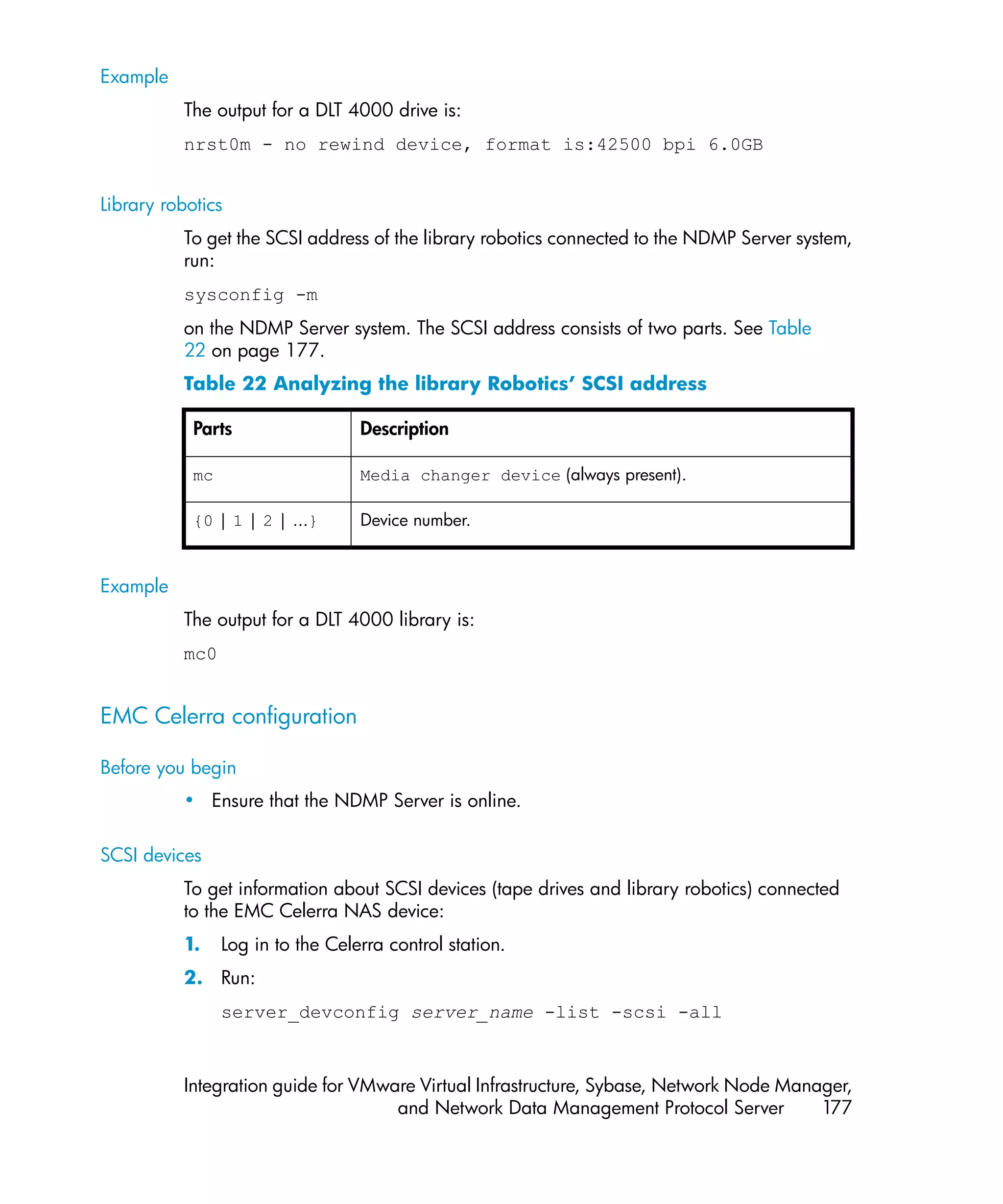 Example

The output for a DLT 4000 drive is:

nrst0m - no rewind device, format is:42500 bpi 6.0GB

Library robotics

To get the SCSI address of the library robotics connected to the NDMP Server system, run:

sysconfig -m

on the NDMP Server system. The SCSI address consists of two parts. See Table 22 on page 177.

Table 22 Analyzing the library Robotics' SCSI address

| Parts | Description |
|---|---|
| mc | Media changer device (always present). |
| {0 \| 1 \| 2 \| ...} | Device number. |

Example

The output for a DLT 4000 library is:

mc0

EMC Celerra configuration

Before you begin

• Ensure that the NDMP Server is online.

SCSI devices

To get information about SCSI devices (tape drives and library robotics) connected to the EMC Celerra NAS device:

1. Log in to the Celerra control station.

2. Run:

server_devconfig server_name -list -scsi -all

Integration guide for VMware Virtual Infrastructure, Sybase, Network Node Manager, and Network Data Management Protocol Server 177